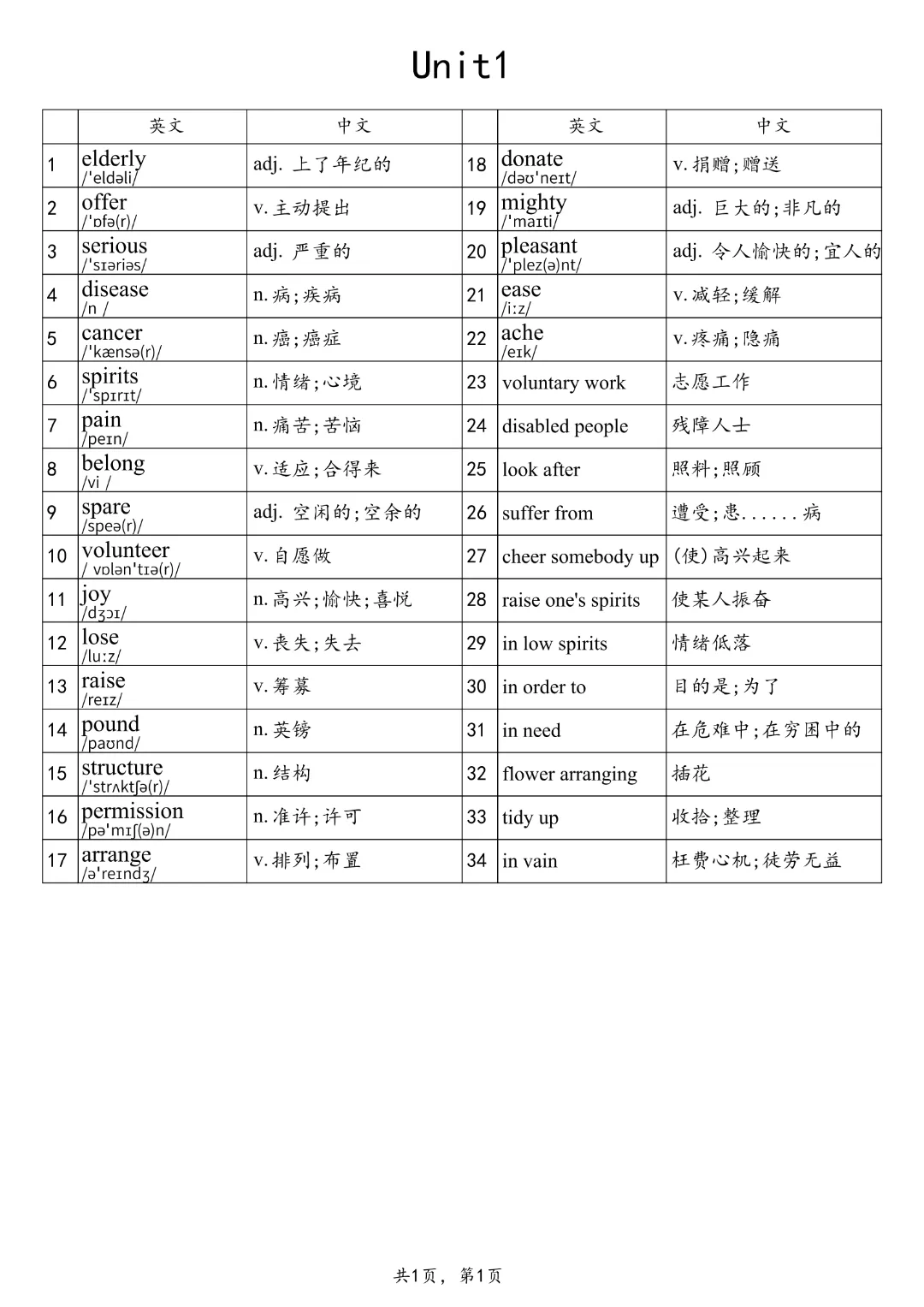 Unit1

| | 英文 | 中文 | | 英文 | 中文 |
|---|---|---|---|---|---|
| 1 | elderly /ˈeldəli/ | adj. 上了年纪的 | 18 | donate /dəʊˈneɪt/ | v. 捐赠;赠送 |
| 2 | offer /ˈɒfə(r)/ | v. 主动提出 | 19 | mighty /ˈmaɪti/ | adj. 巨大的;非凡的 |
| 3 | serious /ˈsɪəriəs/ | adj. 严重的 | 20 | pleasant /ˈplez(ə)nt/ | adj. 令人愉快的;宜人的 |
| 4 | disease /n / | n. 病;疾病 | 21 | ease /iːz/ | v. 减轻;缓解 |
| 5 | cancer /ˈkænsə(r)/ | n. 癌;癌症 | 22 | ache /eɪk/ | v. 疼痛;隐痛 |
| 6 | spirits /ˈspɪrɪt/ | n. 情绪;心境 | 23 | voluntary work | 志愿工作 |
| 7 | pain /peɪn/ | n. 痛苦;苦恼 | 24 | disabled people | 残障人士 |
| 8 | belong /vi / | v. 适应;合得来 | 25 | look after | 照料;照顾 |
| 9 | spare /speə(r)/ | adj. 空闲的;空余的 | 26 | suffer from | 遭受;患......病 |
| 10 | volunteer / vɒlənˈtɪə(r)/ | v. 自愿做 | 27 | cheer somebody up | (使)高兴起来 |
| 11 | joy /dʒɔɪ/ | n. 高兴;愉快;喜悦 | 28 | raise one's spirits | 使某人振奋 |
| 12 | lose /luːz/ | v. 丧失;失去 | 29 | in low spirits | 情绪低落 |
| 13 | raise /reɪz/ | v. 筹募 | 30 | in order to | 目的是;为了 |
| 14 | pound /paʊnd/ | n. 英镑 | 31 | in need | 在危难中;在穷困中的 |
| 15 | structure /ˈstrʌktʃə(r)/ | n. 结构 | 32 | flower arranging | 插花 |
| 16 | permission /pəˈmɪʃ(ə)n/ | n. 准许;许可 | 33 | tidy up | 收拾;整理 |
| 17 | arrange /əˈreɪndʒ/ | v. 排列;布置 | 34 | in vain | 枉费心机;徒劳无益 |

共1页， 第1页